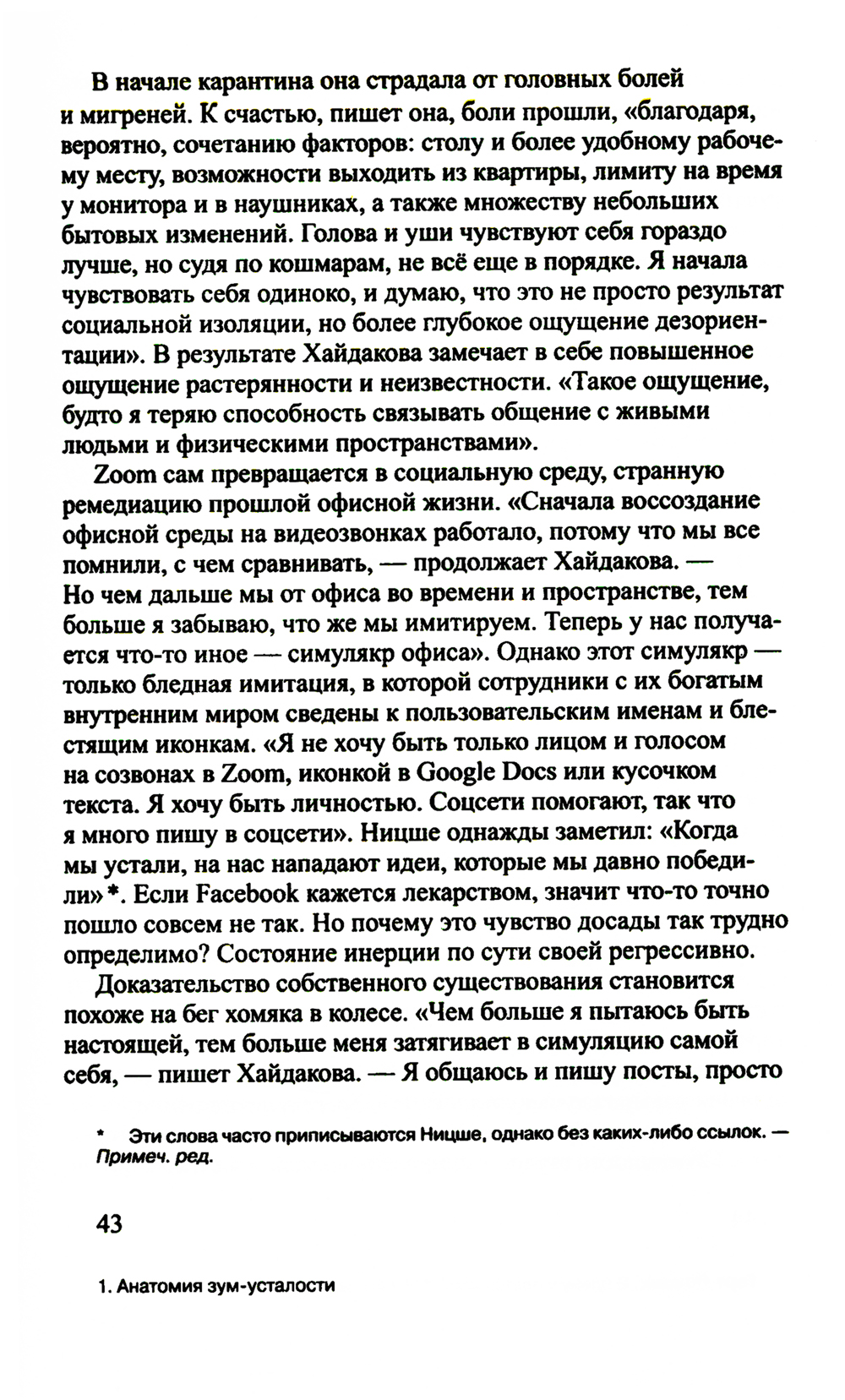 В начале карантина она страдала от головных болей и мигреней. К счастью, пишет она, боли прошли, «благодаря, вероятно, сочетанию факторов: столу и более удобному рабочему месту, возможности выходить из квартиры, лимиту на время у монитора и в наушниках, а также множеству небольших бытовых изменений. Голова и уши чувствуют себя гораздо лучше, но судя по кошмарам, не всё еще в порядке. Я начала чувствовать себя одиноко, и думаю, что это не просто результат социальной изоляции, но более глубокое ощущение дезориентации». В результате Хайдакова замечает в себе повышенное ощущение растерянности и неизвестности. «Такое ощущение, будто я теряю способность связывать общение с живыми людьми и физическими пространствами».

Zoom сам превращается в социальную среду, странную ремедиацию прошлой офисной жизни. «Сначала воссоздание офисной среды на видеозвонках работало, потому что мы все помнили, с чем сравнивать, — продолжает Хайдакова. — Но чем дальше мы от офиса во времени и пространстве, тем больше я забываю, что же мы имитируем. Теперь у нас получается что-то иное — симулякр офиса». Однако этот симулякр — только бледная имитация, в которой сотрудники с их богатым внутренним миром сведены к пользовательским именам и блестящим иконкам. «Я не хочу быть только лицом и голосом на созвонах в Zoom, иконкой в Google Docs или кусочком текста. Я хочу быть личностью. Соцсети помогают, так что я много пишу в соцсети». Ницше однажды заметил: «Когда мы устали, на нас нападают идеи, которые мы давно победили»*. Если Facebook кажется лекарством, значит что-то точно пошло совсем не так. Но почему это чувство досады так трудно определимо? Состояние инерции по сути своей регрессивно.

Доказательство собственного существования становится похоже на бег хомяка в колесе. «Чем больше я пытаюсь быть настоящей, тем больше меня затягивает в симуляцию самой себя, — пишет Хайдакова. — Я общаюсь и пишу посты, просто

* Эти слова часто приписываются Ницше, однако без каких-либо ссылок. — Примеч. ред.

43

1. Анатомия зум-усталости